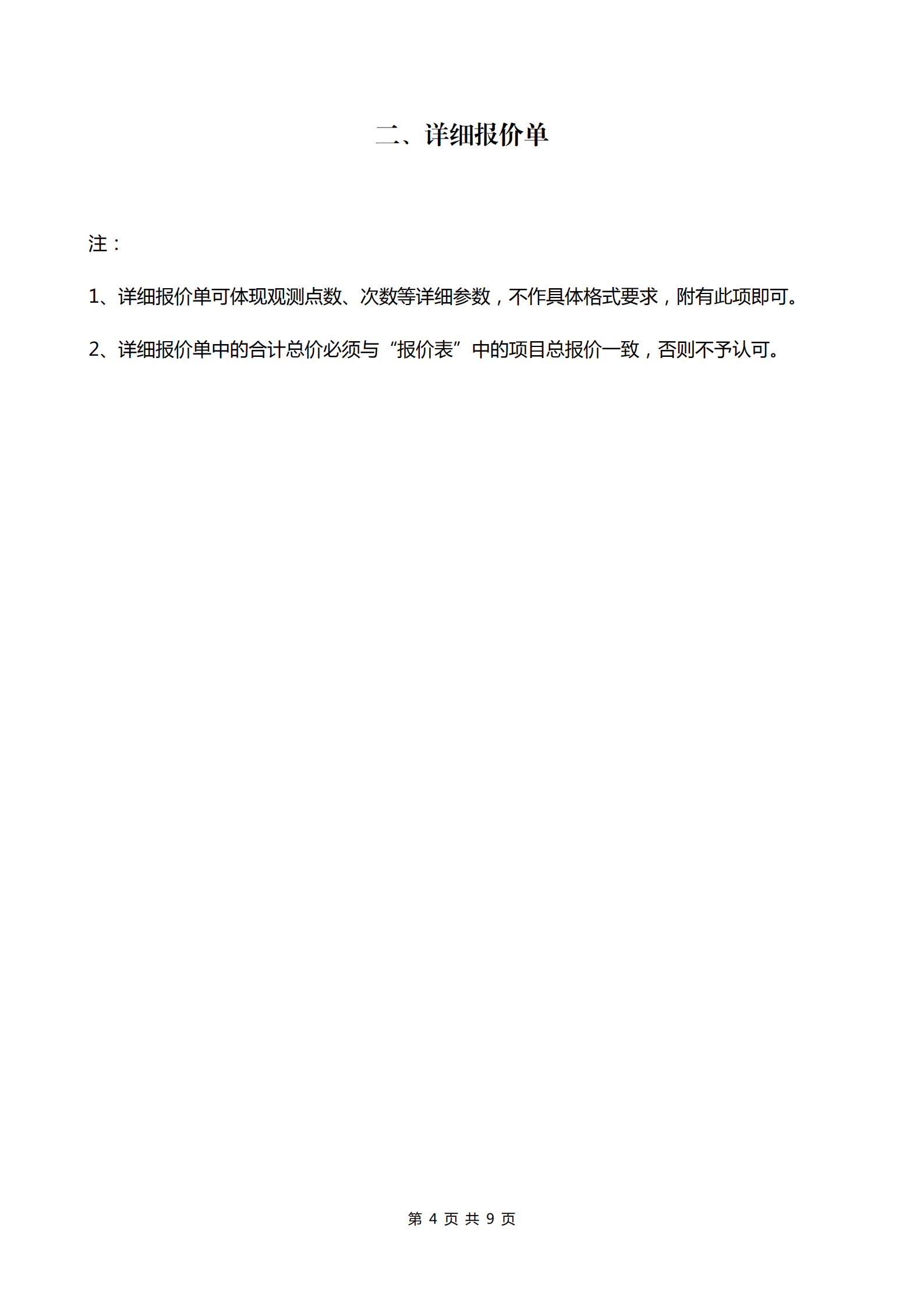 二、详细报价单

注：

1、详细报价单可体现观测点数、次数等详细参数，不作具体格式要求，附有此项即可。

2、详细报价单中的合计总价必须与“报价表”中的项目总报价一致，否则不予认可。

第 4 页 共 9 页